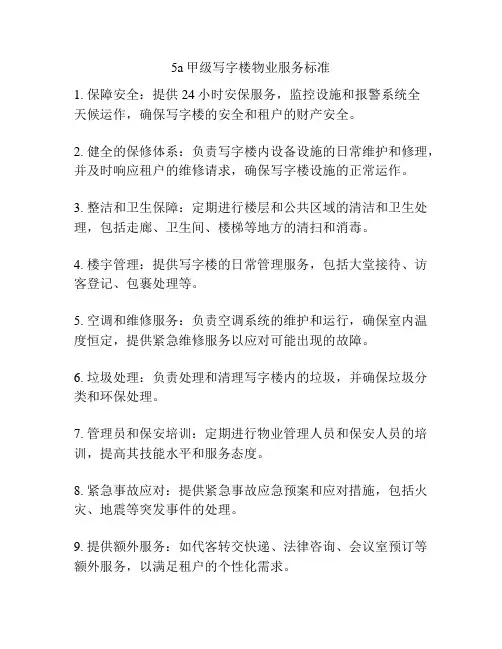 5a 甲级写字楼物业服务标准

1. 保障安全：提供 24 小时安保服务，监控设施和报警系统全天候运作，确保写字楼的安全和租户的财产安全。

2. 健全的保修体系：负责写字楼内设备设施的日常维护和修理，并及时响应租户的维修请求，确保写字楼设施的正常运作。

3. 整洁和卫生保障：定期进行楼层和公共区域的清洁和卫生处理，包括走廊、卫生间、楼梯等地方的清扫和消毒。

4. 楼宇管理：提供写字楼的日常管理服务，包括大堂接待、访客登记、包裹处理等。

5. 空调和维修服务：负责空调系统的维护和运行，确保室内温度恒定，提供紧急维修服务以应对可能出现的故障。

6. 垃圾处理：负责处理和清理写字楼内的垃圾，并确保垃圾分类和环保处理。

7. 管理员和保安培训：定期进行物业管理人员和保安人员的培训，提高其技能水平和服务态度。

8. 紧急事故应对：提供紧急事故应急预案和应对措施，包括火灾、地震等突发事件的处理。

9. 提供额外服务：如代客转交快递、法律咨询、会议室预订等额外服务，以满足租户的个性化需求。